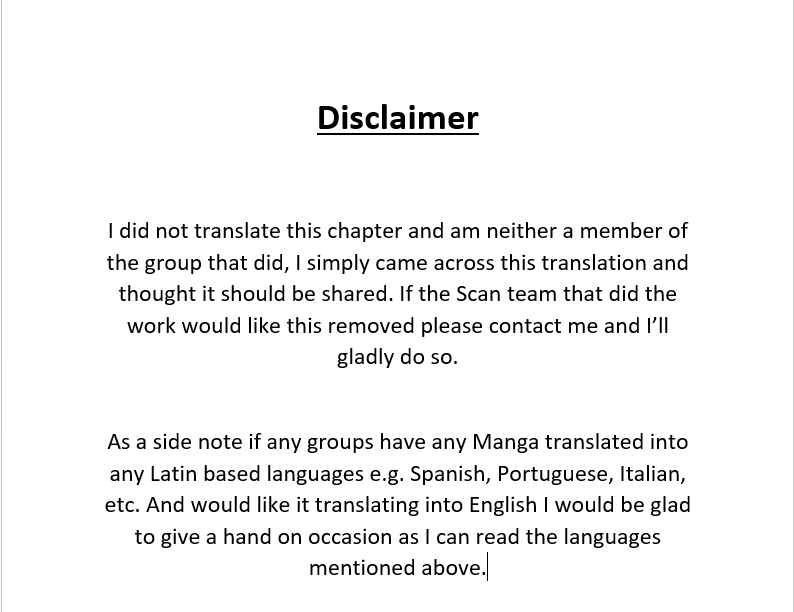 Disclaimer

I did not translate this chapter and am neither a member of the group that did, I simply came across this translation and thought it should be shared. If the Scan team that did the work would like this removed please contact me and I'll gladly do so.

As a side note if any groups have any Manga translated into any Latin based languages e.g. Spanish, Portuguese, Italian, etc. And would like it translating into English I would be glad to give a hand on occasion as I can read the languages mentioned above.